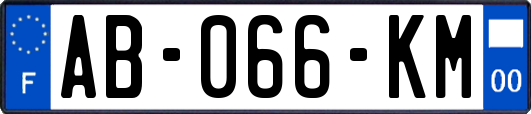 F
AB-066-KM
00